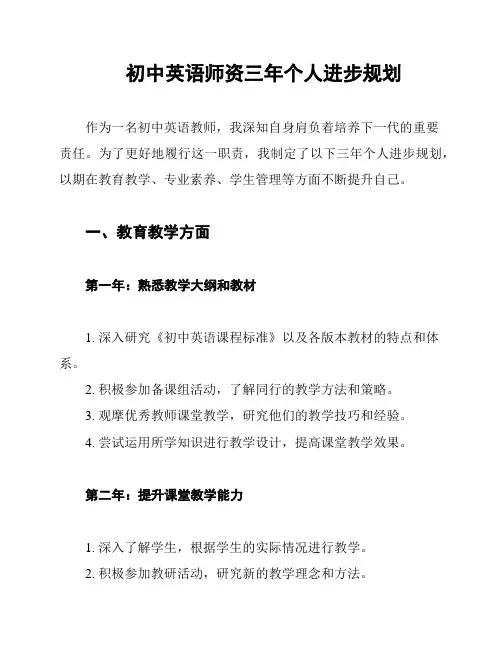 初中英语师资三年个人进步规划

作为一名初中英语教师，我深知自身肩负着培养下一代的重要责任。为了更好地履行这一职责，我制定了以下三年个人进步规划，以期在教育教学、专业素养、学生管理等方面不断提升自己。

一、教育教学方面

第一年：熟悉教学大纲和教材

1. 深入研究《初中英语课程标准》以及各版本教材的特点和体系。
2. 积极参加备课组活动，了解同行的教学方法和策略。
3. 观摩优秀教师课堂教学，研究他们的教学技巧和经验。
4. 尝试运用所学知识进行教学设计，提高课堂教学效果。

第二年：提升课堂教学能力

1. 深入了解学生，根据学生的实际情况进行教学。
2. 积极参加教研活动，研究新的教学理念和方法。